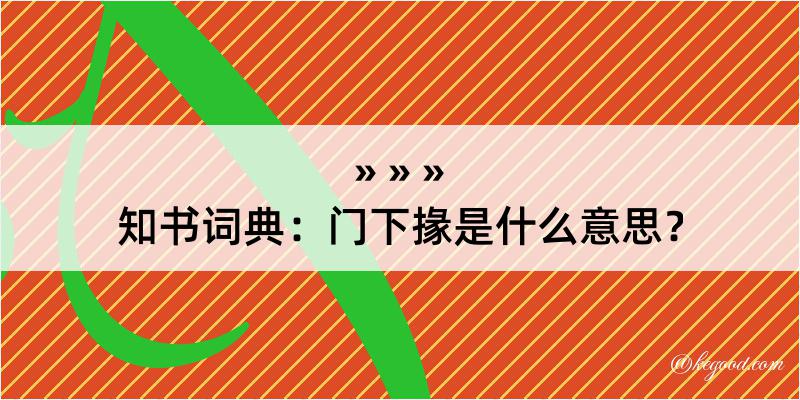 » » »
知书词典：门下掾是什么意思？

@kegood.com